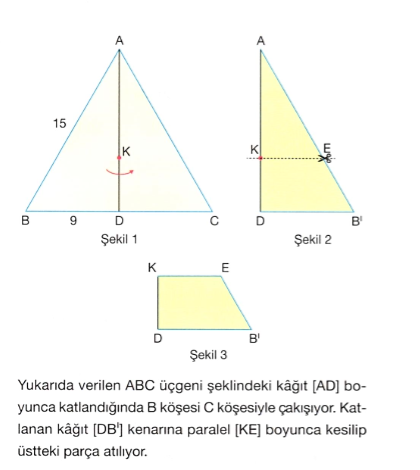 A

15

K

B 9 D C

Şekil 1

A

K E

D B'

Şekil 2

K E

D B'

Şekil 3

Yukarıda verilen ABC üçgeni şeklindeki kâğıt [AD] boyunca katlandığında B köşesi C köşesiyle çakışıyor. Katlanan kâğıt [DB'] kenarına paralel [KE] boyunca kesilip üstteki parça atılıyor.